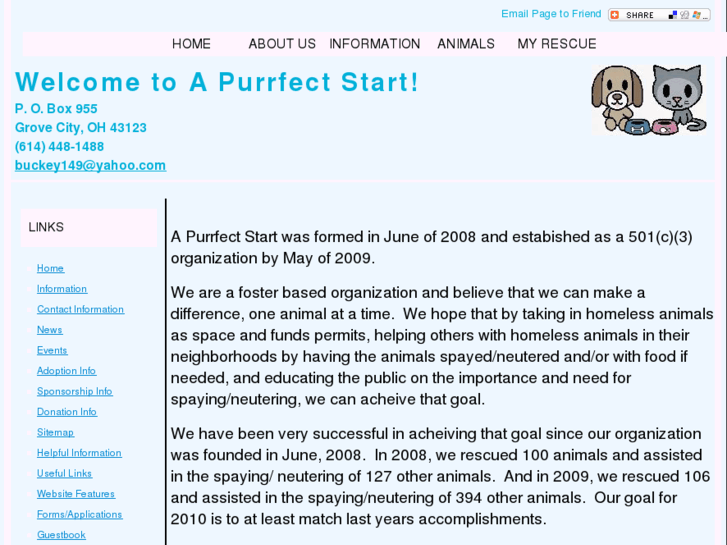 Email Page to Friend SHARE

HOME ABOUT US INFORMATION ANIMALS MY RESCUE

Welcome to A Purrfect Start!

P. O. Box 955
Grove City, OH 43123
(614) 448-1488
buckey149@yahoo.com

LINKS

Home
Information
Contact Information
News
Events
Adoption Info
Sponsorship Info
Donation Info
Sitemap
Helpful Information
Useful Links
Website Features
Forms/Applications
Guestbook

A Purrfect Start was formed in June of 2008 and estabished as a 501(c)(3) organization by May of 2009.

We are a foster based organization and believe that we can make a difference, one animal at a time. We hope that by taking in homeless animals as space and funds permits, helping others with homeless animals in their neighborhoods by having the animals spayed/neutered and/or with food if needed, and educating the public on the importance and need for spaying/neutering, we can acheive that goal.

We have been very successful in acheiving that goal since our organization was founded in June, 2008. In 2008, we rescued 100 animals and assisted in the spaying/ neutering of 127 other animals. And in 2009, we rescued 106 and assisted in the spaying/neutering of 394 other animals. Our goal for 2010 is to at least match last years accomplishments.